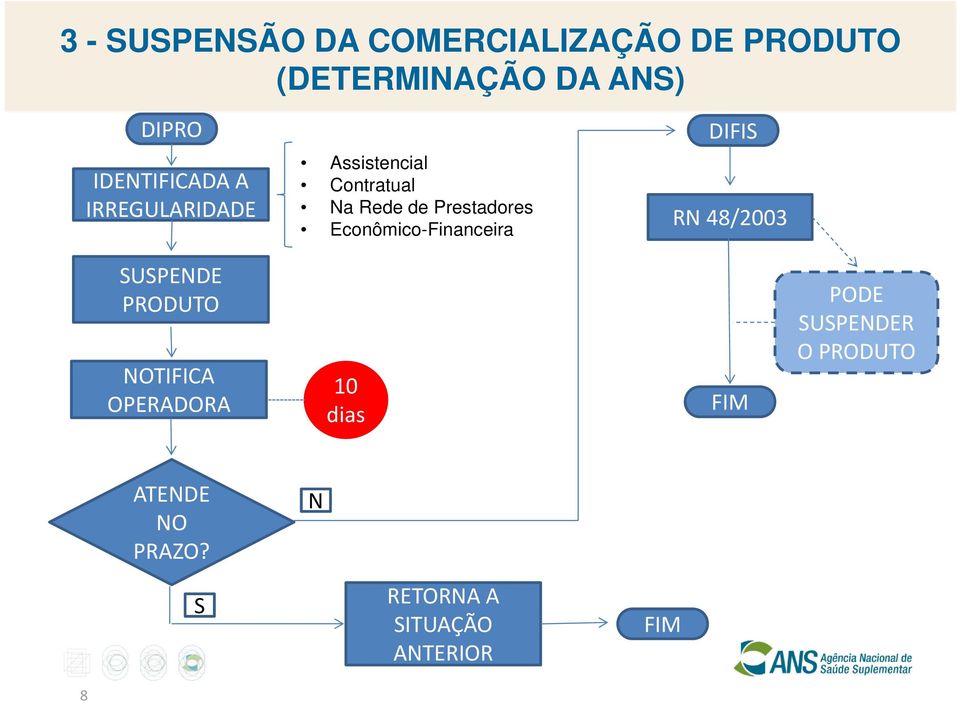 3 - SUSPENSÃO DA COMERCIALIZAÇÃO DE PRODUTO (DETERMINAÇÃO DA ANS)

DIPRO

IDENTIFICADA A IRREGULARIDADE

• Assistencial
• Contratual
• Na Rede de Prestadores
• Econômico-Financeira

SUSPENDE PRODUTO

NOTIFICA OPERADORA

10 dias

ATENDE NO PRAZO?

N

S

RETORNA A SITUAÇÃO ANTERIOR

FIM

DIFIS

RN 48/2003

PODE SUSPENDER O PRODUTO

FIM

ANS Agência Nacional de Saúde Suplementar

8